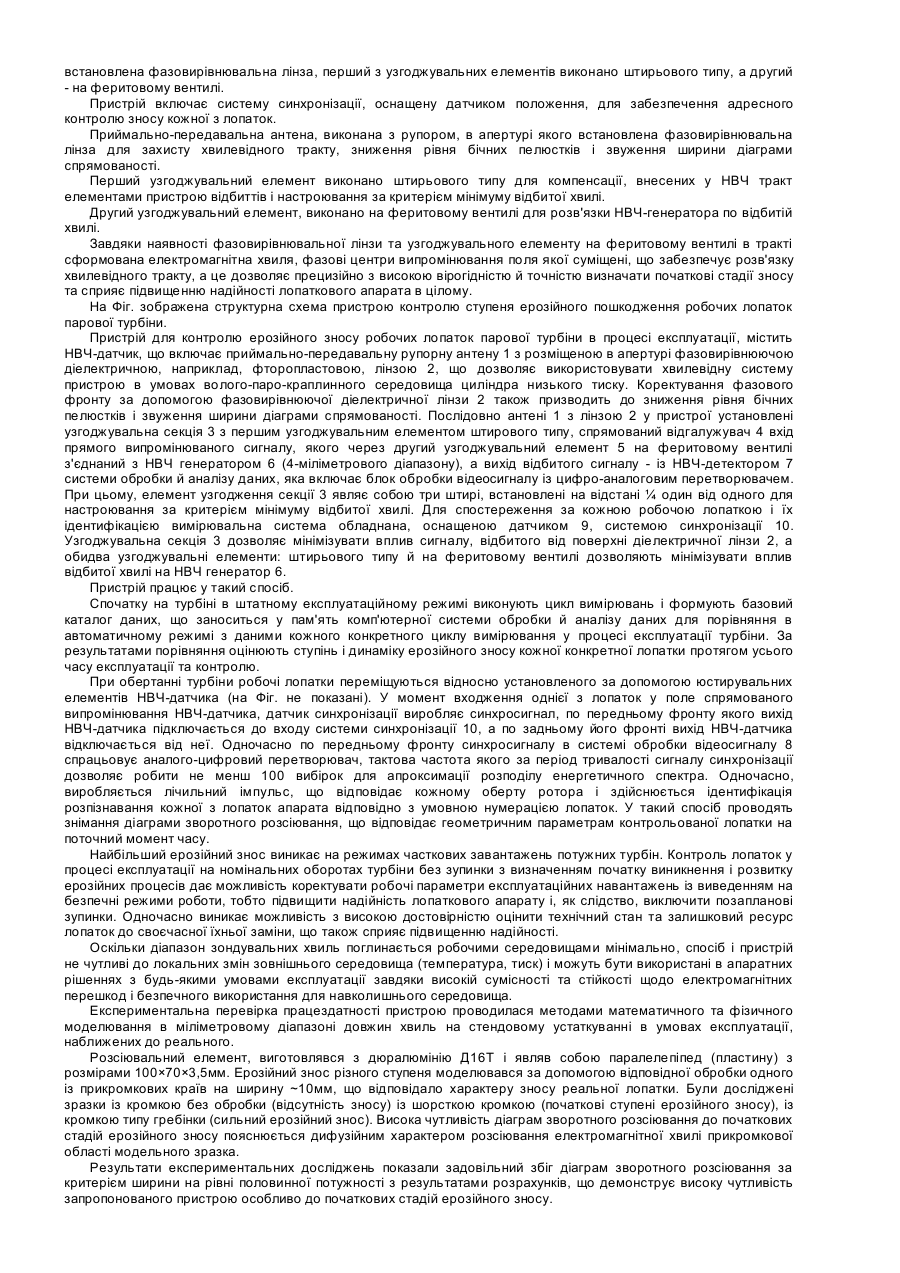 встановлена фазовирівнювальна лінза, перший з узгоджувальних елементів виконано штирьового типу, а другий - на феритовому вентилі.

Пристрій включає систему синхронізації, оснащену датчиком положення, для забезпечення адресного контролю зносу кожної з лопаток.

Приймально-передавальна антена, виконана з рупором, в апертурі якого встановлена фазовирівнювальна лінза для захисту хвилевідного тракту, зниження рівня бічних пелюстків і звуження ширини діаграми спрямованості.

Перший узгоджувальний елемент виконано штирьового типу для компенсації, внесених у НВЧ тракт елементами пристрою відбиттів і настроювання за критерієм мінімуму відбитої хвилі.

Другий узгоджувальний елемент, виконано на феритовому вентилі для розв'язки НВЧ-генератора по відбитій хвилі.

Завдяки наявності фазовирівнювальної лінзи та узгоджувального елементу на феритовому вентилі в тракті сформована електромагнітна хвиля, фазові центри випромінювання поля якої суміщені, що забезпечує розв'язку хвилевідного тракту, а це дозволяє прецизійно з високою вірогідністю й точністю визначати початкові стадії зносу та сприяє підвищенню надійності лопаткового апарата в цілому.

На Фіг. зображена структурна схема пристрою контролю ступеня ерозійного пошкодження робочих лопаток парової турбіни.

Пристрій для контролю ерозійного зносу робочих лопаток парової турбіни в процесі експлуатації, містить НВЧ-датчик, що включає приймально-передавальну рупорну антену 1 з розміщеною в апертурі фазовирівнюючою діелектричною, наприклад, фторопластовою, лінзою 2, що дозволяє використовувати хвилевідну систему пристрою в умовах волого-паро-краплинного середовища циліндра низького тиску. Коректування фазового фронту за допомогою фазовирівнюючої діелектричної лінзи 2 також призводить до зниження рівня бічних пелюстків і звуження ширини діаграми спрямованості. Послідовно антені 1 з лінзою 2 у пристрої установлені узгоджувальна секція 3 з першим узгоджувальним елементом штирового типу, спрямований відгалужувач 4 вхід прямого випромінюваного сигналу, якого через другий узгоджувальний елемент 5 на феритовому вентилі з'єднаний з НВЧ генератором 6 (4-міліметрового діапазону), а вихід відбитого сигналу - із НВЧ-детектором 7 системи обробки й аналізу даних, яка включає блок обробки відеосигналу із цифро-аналоговим перетворювачем. При цьому, елемент узгодження секції 3 являє собою три штирі, встановлені на відстані ¼ один від одного для настроювання за критерієм мінімуму відбитої хвилі. Для спостереження за кожною робочою лопаткою і їх ідентифікацією вимірювальна система обладнана, оснащеною датчиком 9, системою синхронізації 10. Узгоджувальна секція 3 дозволяє мінімізувати вплив сигналу, відбитого від поверхні діелектричної лінзи 2, а обидва узгоджувальні елементи: штирьового типу й на феритовому вентилі дозволяють мінімізувати вплив відбитої хвилі на НВЧ генератор 6.

Пристрій працює у такий спосіб.

Спочатку на турбіні в штатному експлуатаційному режимі виконують цикл вимірювань і формують базовий каталог даних, що заноситься у пам'ять комп'ютерної системи обробки й аналізу даних для порівняння в автоматичному режимі з даними кожного конкретного циклу вимірювання у процесі експлуатації турбіни. За результатами порівняння оцінюють ступінь і динаміку ерозійного зносу кожної конкретної лопатки протягом усього часу експлуатації та контролю.

При обертанні турбіни робочі лопатки переміщуються відносно установленого за допомогою юстирувальних елементів НВЧ-датчика (на Фіг. не показані). У момент входження однієї з лопаток у поле спрямованого випромінювання НВЧ-датчика, датчик синхронізації виробляє синхросигнал, по передньому фронту якого вихід НВЧ-датчика підключається до входу системи синхронізації 10, а по задньому його фронті вихід НВЧ-датчика відключається від неї. Одночасно по передньому фронту синхросигналу в системі обробки відеосигналу 8 спрацьовує аналого-цифровий перетворювач, тактова частота якого за період тривалості сигналу синхронізації дозволяє робити не менш 100 вибірок для апроксимації розподілу енергетичного спектра. Одночасно, виробляється лічильний імпульс, що відповідає кожному оберту ротора і здійснюється ідентифікація розпізнавання кожної з лопаток апарата відповідно з умовною нумерацією лопаток. У такий спосіб проводять знімання діаграми зворотного розсіювання, що відповідає геометричним параметрам контрольованої лопатки на поточний момент часу.

Найбільший ерозійний знос виникає на режимах часткових завантажень потужних турбін. Контроль лопаток у процесі експлуатації на номінальних оборотах турбіни без зупинки з визначенням початку виникнення і розвитку ерозійних процесів дає можливість коректувати робочі параметри експлуатаційних навантажень із виведенням на безпечні режими роботи, тобто підвищити надійність лопаткового апарату і, як слідство, виключити позапланові зупинки. Одночасно виникає можливість з високою достовірністю оцінити технічний стан та залишковий ресурс лопаток до своєчасної їхньої заміни, що також сприяє підвищенню надійності.

Оскільки діапазон зондувальних хвиль поглинається робочими середовищами мінімально, спосіб і пристрій не чутливі до локальних змін зовнішнього середовища (температура, тиск) і можуть бути використані в апаратних рішеннях з будь-якими умовами експлуатації завдяки високій сумісності та стійкості щодо електромагнітних перешкод і безпечного використання для навколишнього середовища.

Експериментальна перевірка працездатності пристрою проводилася методами математичного та фізичного моделювання в міліметровому діапазоні довжин хвиль на стендовому устаткуванні в умовах експлуатації, наближених до реального.

Розсіювальний елемент, виготовлявся з дюралюмінію Д16Т і являв собою паралелепіпед (пластину) з розмірами 100×70×3,5мм. Ерозійний знос різного ступеня моделювався за допомогою відповідної обробки одного із прикромкових країв на ширину ~10мм, що відповідало характеру зносу реальної лопатки. Були досліджені зразки із кромкою без обробки (відсутність зносу) із шорсткою кромкою (початкові ступені ерозійного зносу), із кромкою типу гребінки (сильний ерозійний знос). Висока чутливість діаграм зворотного розсіювання до початкових стадій ерозійного зносу пояснюється дифузійним характером розсіювання електромагнітної хвилі прикромкової області модельного зразка.

Результати експериментальних досліджень показали задовільний збіг діаграм зворотного розсіювання за критерієм ширини на рівні половинної потужності з результатами розрахунків, що демонструє високу чутливість запропонованого пристрою особливо до початкових стадій ерозійного зносу.